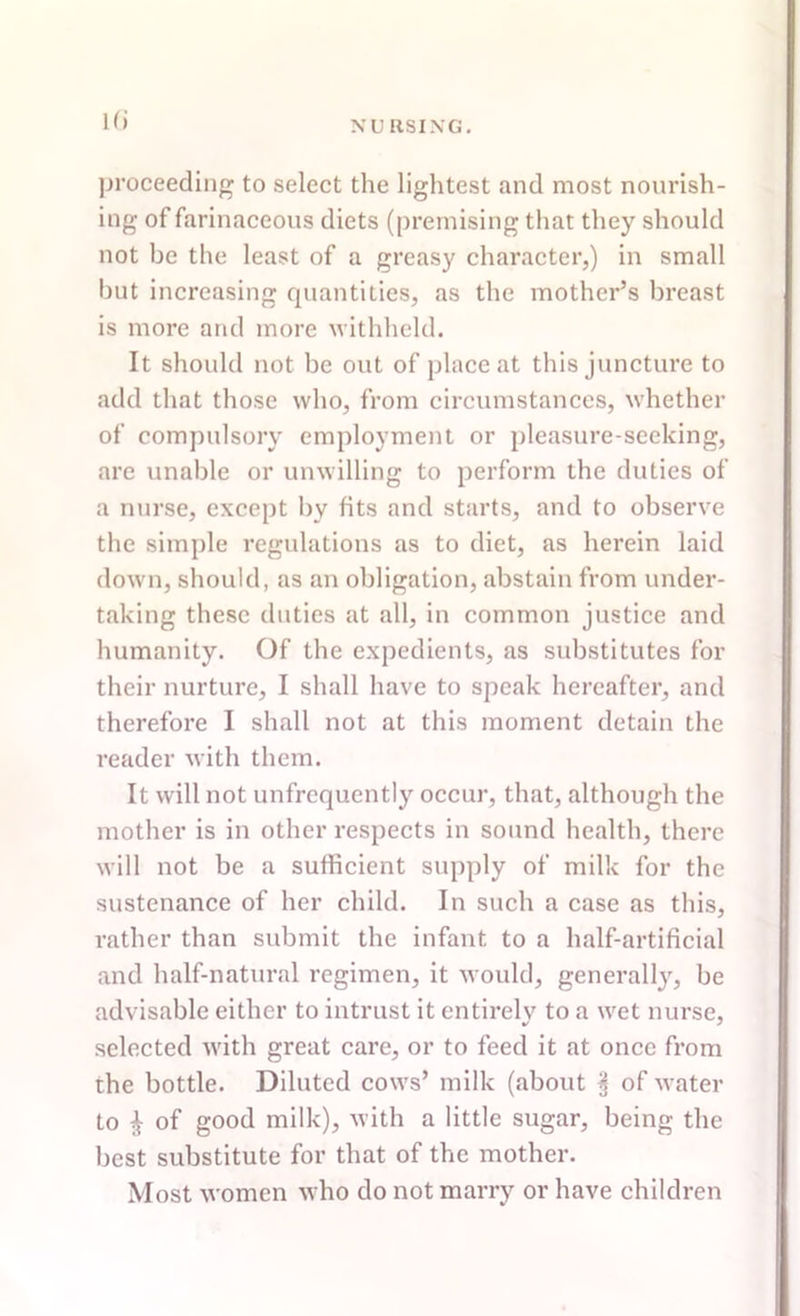 16

NURSING.

proceeding to select the lightest and most nourishing of farinaceous diets (premising that they should not be the least of a greasy character,) in small but increasing quantities, as the mother's breast is more and more withheld.

It should not be out of place at this juncture to add that those who, from circumstances, whether of compulsory employment or pleasure-seeking, are unable or unwilling to perform the duties of a nurse, except by fits and starts, and to observe the simple regulations as to diet, as herein laid down, should, as an obligation, abstain from undertaking these duties at all, in common justice and humanity. Of the expedients, as substitutes for their nurture, I shall have to speak hereafter, and therefore I shall not at this moment detain the reader with them.

It will not unfrequently occur, that, although the mother is in other respects in sound health, there will not be a sufficient supply of milk for the sustenance of her child. In such a case as this, rather than submit the infant to a half-artificial and half-natural regimen, it would, generally, be advisable either to intrust it entirely to a wet nurse, selected with great care, or to feed it at once from the bottle. Diluted cows' milk (about $\frac{2}{3}$ of water to $\frac{1}{3}$ of good milk), with a little sugar, being the best substitute for that of the mother.

Most women who do not marry or have children